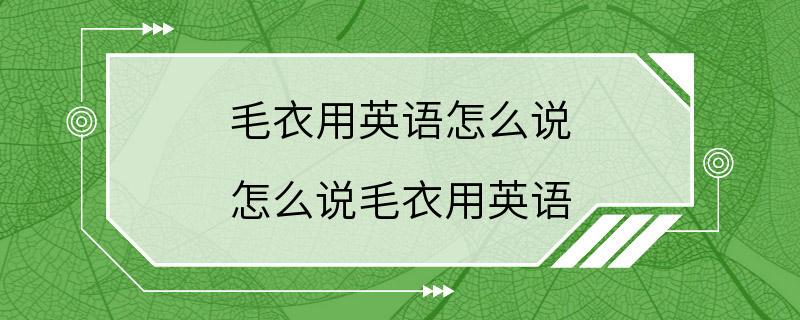 毛衣用英语怎么说
怎么说毛衣用英语